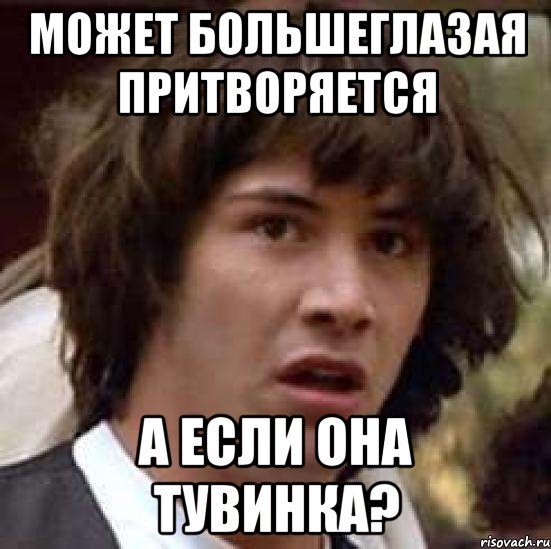 МОЖЕТ БОЛЬШЕГЛАЗАЯ ПРИТВОРЯЕТСЯ

А ЕСЛИ ОНА ТУВИНКА?

risovach.ru